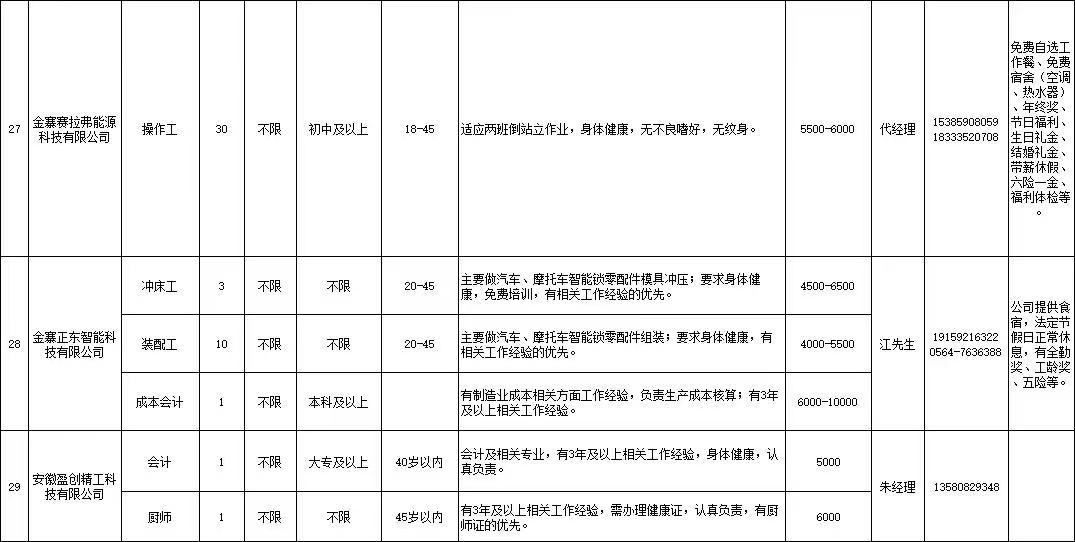 | 27 | 金寨赛拉弗能源科技有限公司 | 操作工 | 30 | 不限 | 初中及以上 | 18-45 | 适应两班倒站立作业，身体健康，无不良嗜好，无纹身。 | 5500-6000 | 代经理 | 15385908059 18333520708 | 免费自选工作餐、免费宿舍（空调、热水器）、年终奖、节日福利、生日礼金、结婚礼金、带薪休假、六险一金、福利体检等。 |
|---|---|---|---|---|---|---|---|---|---|---|---|
| 28 | 金寨正东智能科技有限公司 | 冲床工 | 3 | 不限 | 不限 | 20-45 | 主要做汽车、摩托车智能锁零配件模具冲压；要求身体健康，免费培训，有相关工作经验的优先。 | 4500-6500 | 江先生 | 19159216322 0564-7636388 | 公司提供食宿，法定节假日正常休息，有全勤奖、工龄奖、五险等。 |
| | | 装配工 | 10 | 不限 | 不限 | 20-45 | 主要做汽车、摩托车智能锁零配件组装；要求身体健康，有相关工作经验的优先。 | 4000-5500 | | | |
| | | 成本会计 | 1 | 不限 | 本科及以上 | | 有制造业成本相关方面工作经验，负责生产成本核算；有3年及以上相关工作经验。 | 6000-10000 | | | |
| 29 | 安徽盈创精工科技有限公司 | 会计 | 1 | 不限 | 大专及以上 | 40岁以内 | 会计及相关专业，有3年及以上相关工作经验，身体健康，认真负责。 | 5000 | 朱经理 | 13580829348 | |
| | | 厨师 | 1 | 不限 | 不限 | 45岁以内 | 有3年及以上相关工作经验，需办理健康证，认真负责，有厨师证的优先。 | 6000 | | | |